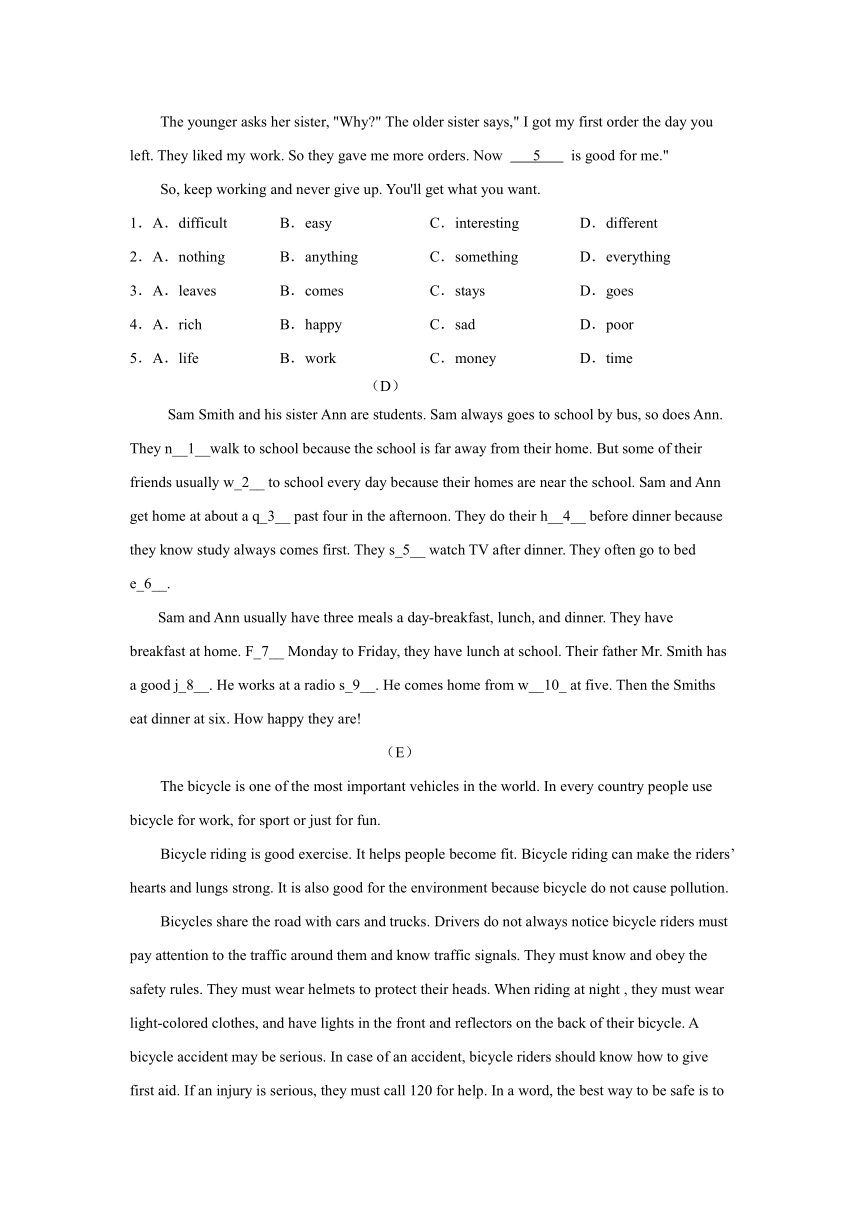 The younger asks her sister, "Why?" The older sister says," I got my first order the day you left. They liked my work. So they gave me more orders. Now ___5___ is good for me."

So, keep working and never give up. You'll get what you want.

1．A．difficult B．easy C．interesting D．different

2．A．nothing B．anything C．something D．everything

3．A．leaves B．comes C．stays D．goes

4．A．rich B．happy C．sad D．poor

5．A．life B．work C．money D．time

（D）

Sam Smith and his sister Ann are students. Sam always goes to school by bus, so does Ann. They n__1__walk to school because the school is far away from their home. But some of their friends usually w_2__ to school every day because their homes are near the school. Sam and Ann get home at about a q_3__ past four in the afternoon. They do their h__4__ before dinner because they know study always comes first. They s_5__ watch TV after dinner. They often go to bed e_6__.

Sam and Ann usually have three meals a day-breakfast, lunch, and dinner. They have breakfast at home. F_7__ Monday to Friday, they have lunch at school. Their father Mr. Smith has a good j_8__. He works at a radio s_9__. He comes home from w__10_ at five. Then the Smiths eat dinner at six. How happy they are!

（E）

The bicycle is one of the most important vehicles in the world. In every country people use bicycle for work, for sport or just for fun.

Bicycle riding is good exercise. It helps people become fit. Bicycle riding can make the riders' hearts and lungs strong. It is also good for the environment because bicycle do not cause pollution.

Bicycles share the road with cars and trucks. Drivers do not always notice bicycle riders must pay attention to the traffic around them and know traffic signals. They must know and obey the safety rules. They must wear helmets to protect their heads. When riding at night , they must wear light-colored clothes, and have lights in the front and reflectors on the back of their bicycle. A bicycle accident may be serious. In case of an accident, bicycle riders should know how to give first aid. If an injury is serious, they must call 120 for help. In a word, the best way to be safe is to